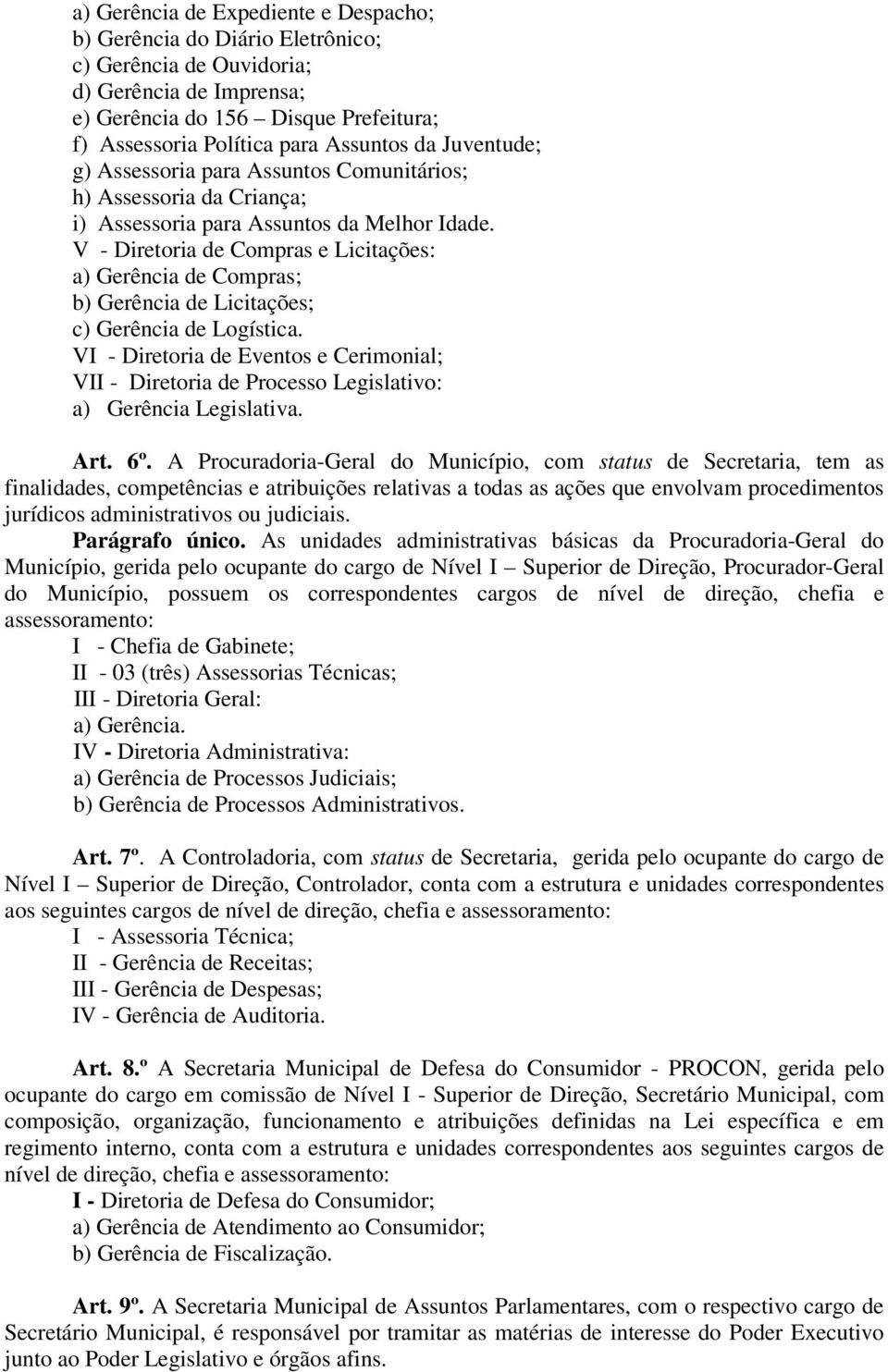 a) Gerência de Expediente e Despacho;
b) Gerência do Diário Eletrônico;
c) Gerência de Ouvidoria;
d) Gerência de Imprensa;
e) Gerência do 156 – Disque Prefeitura;
f) Assessoria Política para Assuntos da Juventude;
g) Assessoria para Assuntos Comunitários;
h) Assessoria da Criança;
i) Assessoria para Assuntos da Melhor Idade.
V - Diretoria de Compras e Licitações:
a) Gerência de Compras;
b) Gerência de Licitações;
c) Gerência de Logística.
VI - Diretoria de Eventos e Cerimonial;
VII - Diretoria de Processo Legislativo:
a) Gerência Legislativa.

Art. 6º. A Procuradoria-Geral do Município, com status de Secretaria, tem as finalidades, competências e atribuições relativas a todas as ações que envolvam procedimentos jurídicos administrativos ou judiciais.
Parágrafo único. As unidades administrativas básicas da Procuradoria-Geral do Município, gerida pelo ocupante do cargo de Nível I – Superior de Direção, Procurador-Geral do Município, possuem os correspondentes cargos de nível de direção, chefia e assessoramento:
I - Chefia de Gabinete;
II - 03 (três) Assessorias Técnicas;
III - Diretoria Geral:
a) Gerência.
IV - Diretoria Administrativa:
a) Gerência de Processos Judiciais;
b) Gerência de Processos Administrativos.

Art. 7º. A Controladoria, com status de Secretaria, gerida pelo ocupante do cargo de Nível I – Superior de Direção, Controlador, conta com a estrutura e unidades correspondentes aos seguintes cargos de nível de direção, chefia e assessoramento:
I - Assessoria Técnica;
II - Gerência de Receitas;
III - Gerência de Despesas;
IV - Gerência de Auditoria.

Art. 8.º A Secretaria Municipal de Defesa do Consumidor - PROCON, gerida pelo ocupante do cargo em comissão de Nível I - Superior de Direção, Secretário Municipal, com composição, organização, funcionamento e atribuições definidas na Lei específica e em regimento interno, conta com a estrutura e unidades correspondentes aos seguintes cargos de nível de direção, chefia e assessoramento:
I - Diretoria de Defesa do Consumidor;
a) Gerência de Atendimento ao Consumidor;
b) Gerência de Fiscalização.

Art. 9º. A Secretaria Municipal de Assuntos Parlamentares, com o respectivo cargo de Secretário Municipal, é responsável por tramitar as matérias de interesse do Poder Executivo junto ao Poder Legislativo e órgãos afins.